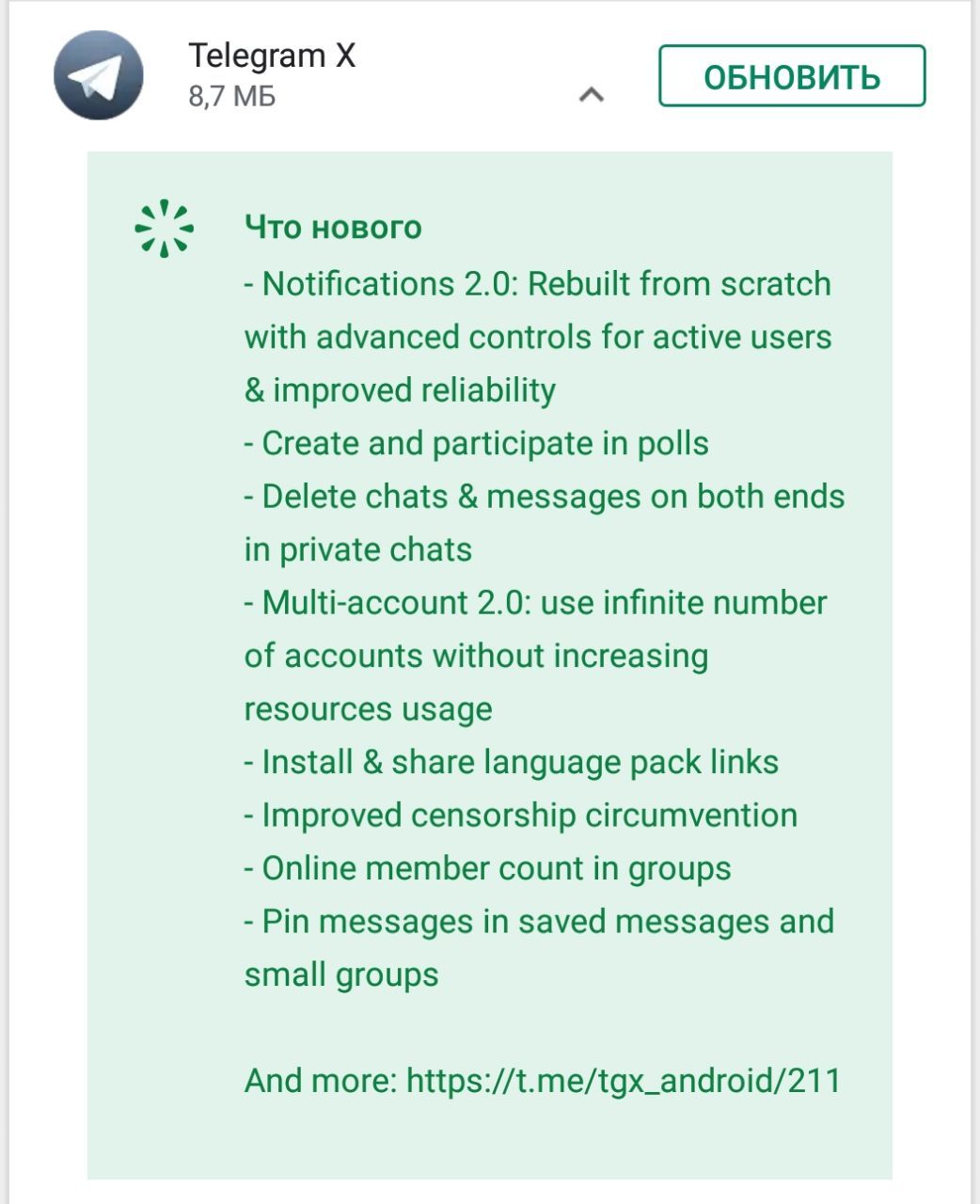 Telegram X
8,7 МБ

ОБНОВИТЬ

Что нового
- Notifications 2.0: Rebuilt from scratch with advanced controls for active users & improved reliability
- Create and participate in polls
- Delete chats & messages on both ends in private chats
- Multi-account 2.0: use infinite number of accounts without increasing resources usage
- Install & share language pack links
- Improved censorship circumvention
- Online member count in groups
- Pin messages in saved messages and small groups

And more: https://t.me/tgx_android/211